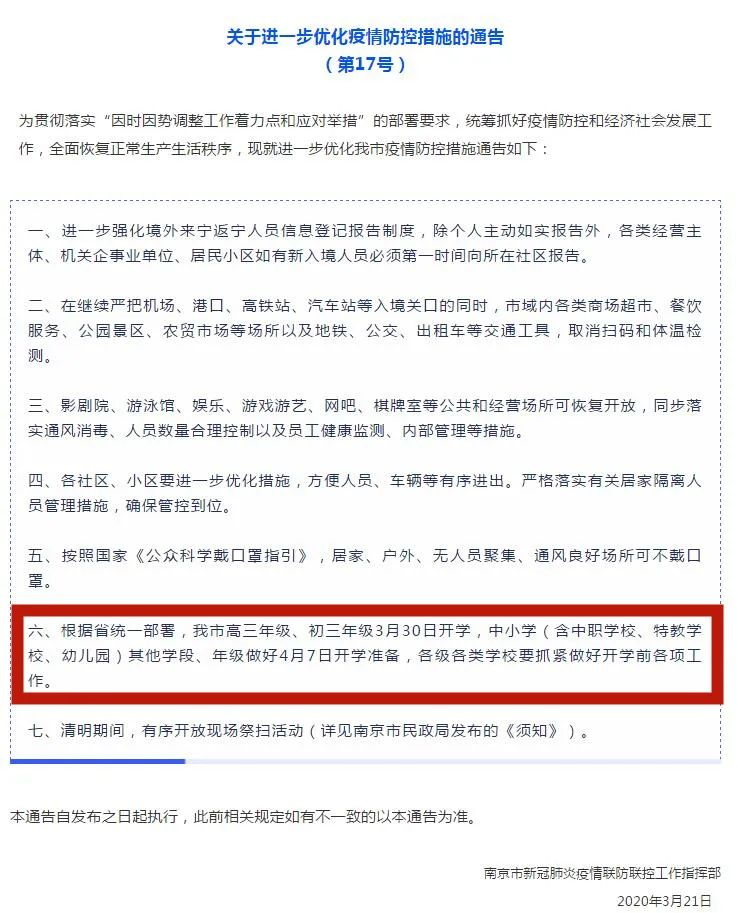 关于进一步优化疫情防控措施的通告
（第17号）

为贯彻落实“因时因势调整工作着力点和应对举措”的部署要求，统筹抓好疫情防控和经济社会发展工作，全面恢复正常生产生活秩序，现就进一步优化我市疫情防控措施通告如下：

一、进一步强化境外来宁返宁人员信息登记报告制度，除个人主动如实报告外，各类经营主体、机关企事业单位、居民小区如有新入境人员必须第一时间向所在社区报告。

二、在继续严把机场、港口、高铁站、汽车站等入境关口的同时，市域内各类商场超市、餐饮服务、公园景区、农贸市场等场所以及地铁、公交、出租车等交通工具，取消扫码和体温检测。

三、影剧院、游泳馆、娱乐、游戏游艺、网吧、棋牌室等公共和经营场所可恢复开放，同步落实通风消毒、人员数量合理控制以及员工健康监测、内部管理等措施。

四、各社区、小区要进一步优化措施，方便人员、车辆等有序进出。严格落实有关居家隔离人员管理措施，确保管控到位。

五、按照国家《公众科学戴口罩指引》，居家、户外、无人员聚集、通风良好场所可不戴口罩。

六、根据省统一部署，我市高三年级、初三年级3月30日开学，中小学（含中职学校、特教学校、幼儿园）其他学段、年级做好4月7日开学准备，各级各类学校要抓紧做好开学前各项工作。

七、清明期间，有序开放现场祭扫活动（详见南京市民政局发布的《须知》）。

本通告自发布之日起执行，此前相关规定如有不一致的以本通告为准。

南京市新冠肺炎疫情联防联控工作指挥部
2020年3月21日